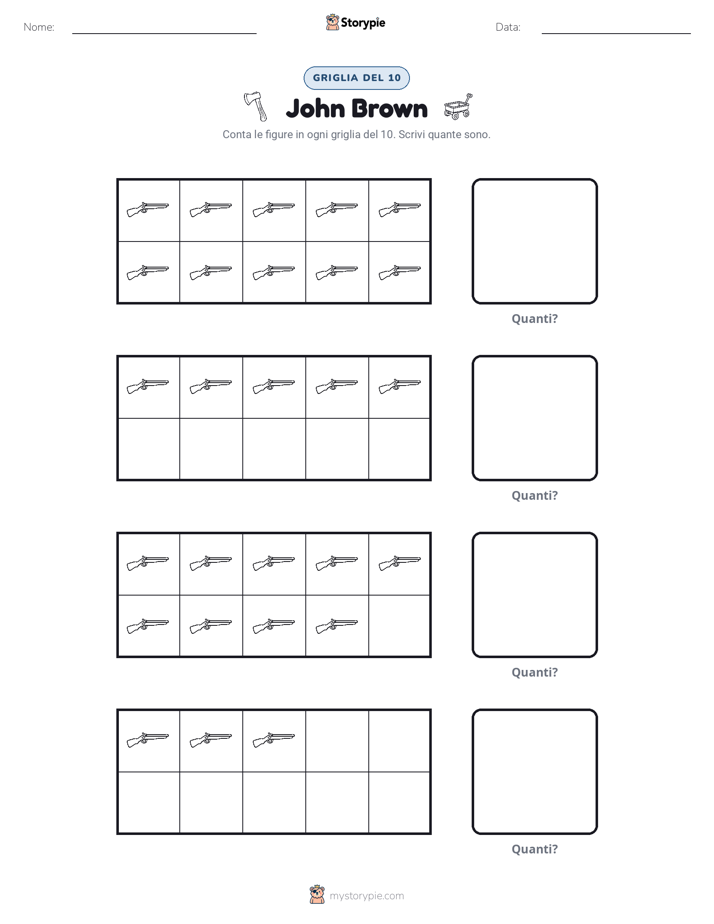 Nome: Storypie Data:

GRIGLIA DEL 10

John Brown

Conta le figure in ogni griglia del 10. Scrivi quante sono.

Quanti?

Quanti?

Quanti?

Quanti?

mystorypie.com